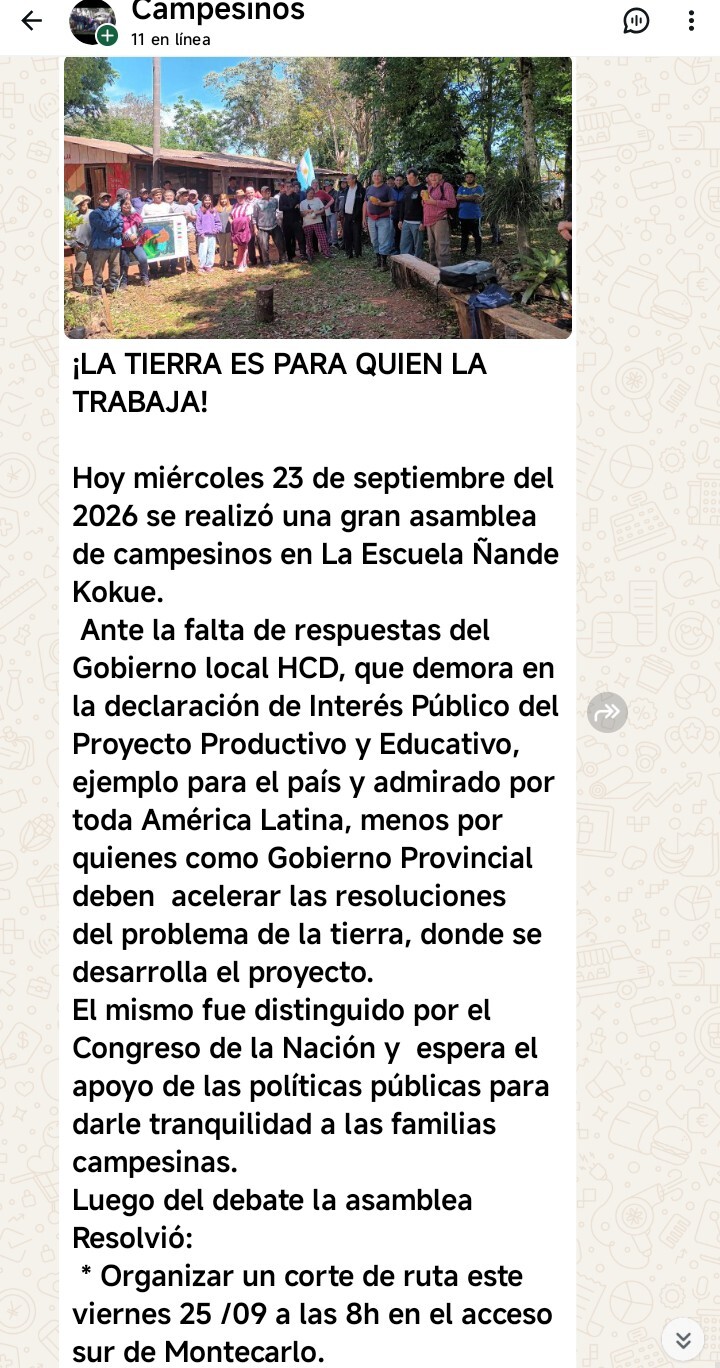 Campesinos
11 en línea

¡LA TIERRA ES PARA QUIEN LA TRABAJA!

Hoy miércoles 23 de septiembre del 2026 se realizó una gran asamblea de campesinos en La Escuela Ñande Kokue.
Ante la falta de respuestas del Gobierno local HCD, que demora en la declaración de Interés Público del Proyecto Productivo y Educativo, ejemplo para el país y admirado por toda América Latina, menos por quienes como Gobierno Provincial deben acelerar las resoluciones del problema de la tierra, donde se desarrolla el proyecto.
El mismo fue distinguido por el Congreso de la Nación y espera el apoyo de las políticas públicas para darle tranquilidad a las familias campesinas.
Luego del debate la asamblea Resolvió:
* Organizar un corte de ruta este viernes 25 /09 a las 8h en el acceso sur de Montecarlo.